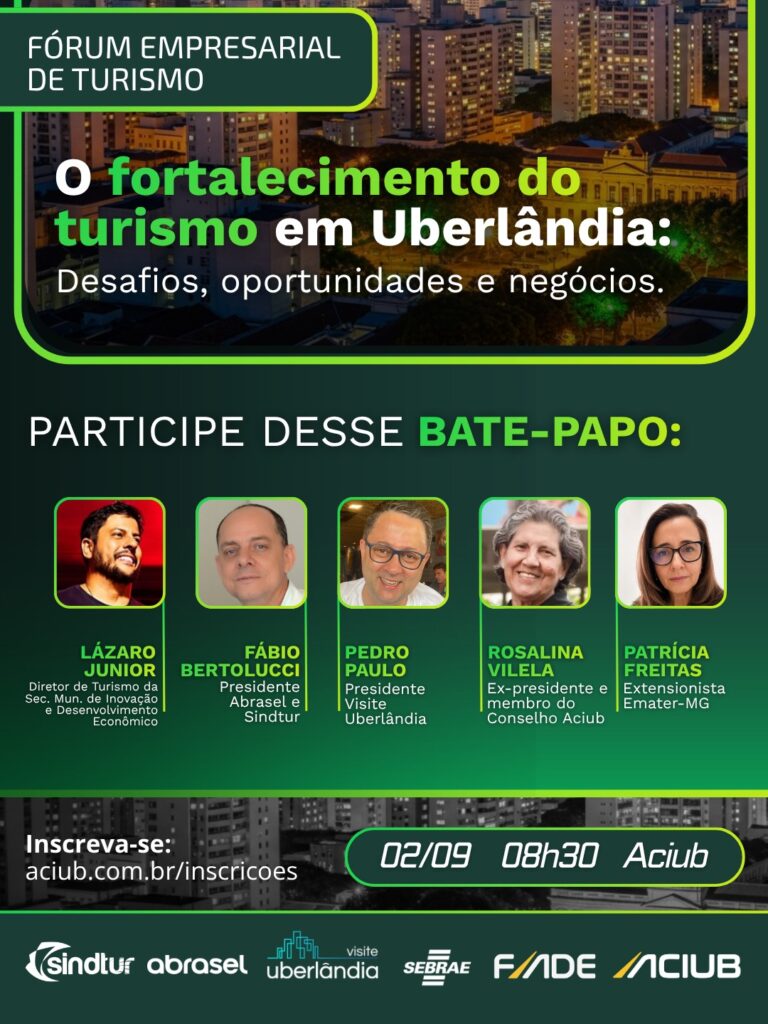 FÓRUM EMPRESARIAL DE TURISMO

O fortalecimento do turismo em Uberlândia: Desafios, oportunidades e negócios.

PARTICIPE DESSE BATE-PAPO:

LÁZARO JUNIOR
Diretor de Turismo da Sec. Mun. de Inovação e Desenvolvimento Econômico

FÁBIO BERTOLUCCI
Presidente Abrasel e Sindtur

PEDRO PAULO
Presidente Visite Uberlândia

ROSALINA VILELA
Ex-presidente e membro do Conselho Aciub

PATRÍCIA FREITAS
Extensionista Emater-MG

Inscreva-se:
aciub.com.br/inscricoes

02/09 08h30 Aciub

sindtur abrasel visite uberlândia SEBRAE FADE ACIUB